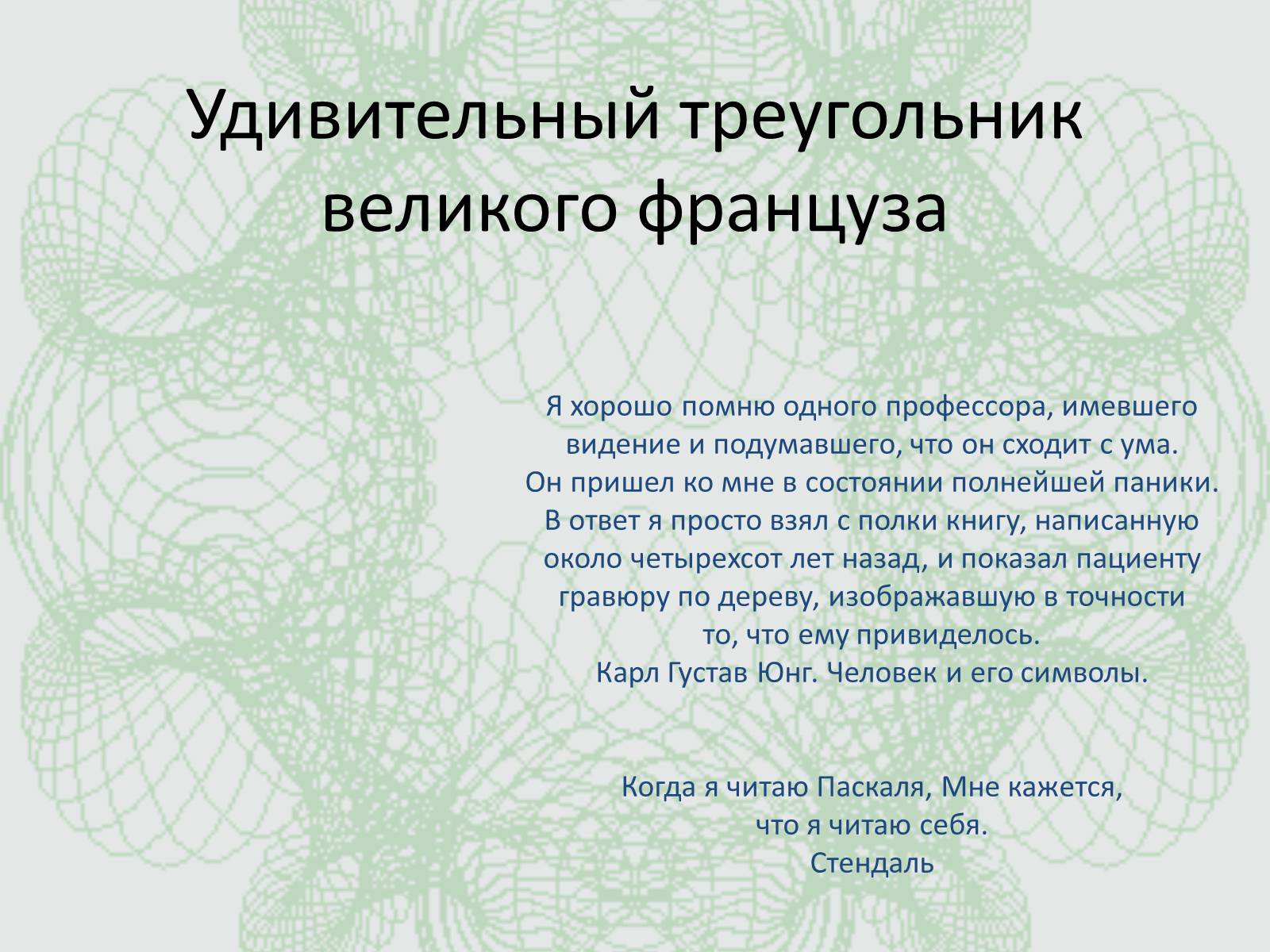 Удивительный треугольник великого француза

Я хорошо помню одного профессора, имевшего видение и подумавшего, что он сходит с ума. Он пришел ко мне в состоянии полнейшей паники. В ответ я просто взял с полки книгу, написанную около четырехсот лет назад, и показал пациенту гравюру по дереву, изображавшую в точности то, что ему привиделось.
Карл Густав Юнг. Человек и его символы.

Когда я читаю Паскаля, Мне кажется, что я читаю себя.
Стендаль